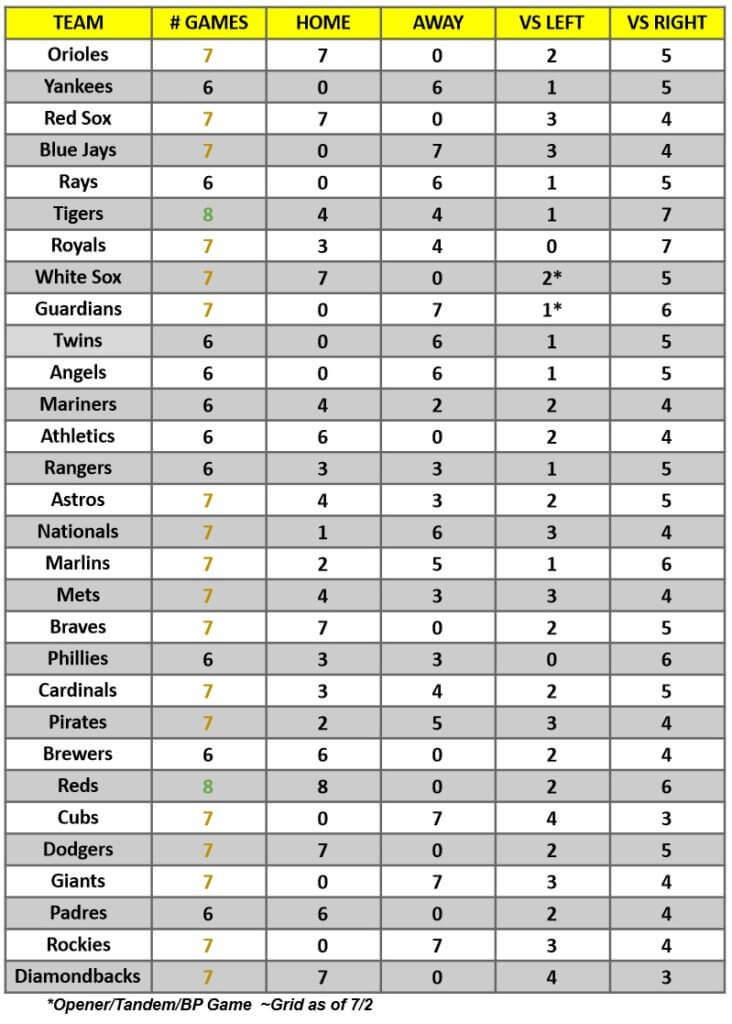 | TEAM | # GAMES | HOME | AWAY | VS LEFT | VS RIGHT |
|---|---|---|---|---|---|
| Orioles | 7 | 7 | 0 | 2 | 5 |
| Yankees | 6 | 0 | 6 | 1 | 5 |
| Red Sox | 7 | 7 | 0 | 3 | 4 |
| Blue Jays | 7 | 0 | 7 | 3 | 4 |
| Rays | 6 | 0 | 6 | 1 | 5 |
| Tigers | 8 | 4 | 4 | 1 | 7 |
| Royals | 7 | 3 | 4 | 0 | 7 |
| White Sox | 7 | 7 | 0 | 2* | 5 |
| Guardians | 7 | 0 | 7 | 1* | 6 |
| Twins | 6 | 0 | 6 | 1 | 5 |
| Angels | 6 | 0 | 6 | 1 | 5 |
| Mariners | 6 | 4 | 2 | 2 | 4 |
| Athletics | 6 | 6 | 0 | 2 | 4 |
| Rangers | 6 | 3 | 3 | 1 | 5 |
| Astros | 7 | 4 | 3 | 2 | 5 |
| Nationals | 7 | 1 | 6 | 3 | 4 |
| Marlins | 7 | 2 | 5 | 1 | 6 |
| Mets | 7 | 4 | 3 | 3 | 4 |
| Braves | 7 | 7 | 0 | 2 | 5 |
| Phillies | 6 | 3 | 3 | 0 | 6 |
| Cardinals | 7 | 3 | 4 | 2 | 5 |
| Pirates | 7 | 2 | 5 | 3 | 4 |
| Brewers | 6 | 6 | 0 | 2 | 4 |
| Reds | 8 | 8 | 0 | 2 | 6 |
| Cubs | 7 | 0 | 7 | 4 | 3 |
| Dodgers | 7 | 7 | 0 | 2 | 5 |
| Giants | 7 | 0 | 7 | 3 | 4 |
| Padres | 6 | 6 | 0 | 2 | 4 |
| Rockies | 7 | 0 | 7 | 3 | 4 |
| Diamondbacks | 7 | 7 | 0 | 4 | 3 |

*Opener/Tandem/BP Game ~Grid as of 7/2